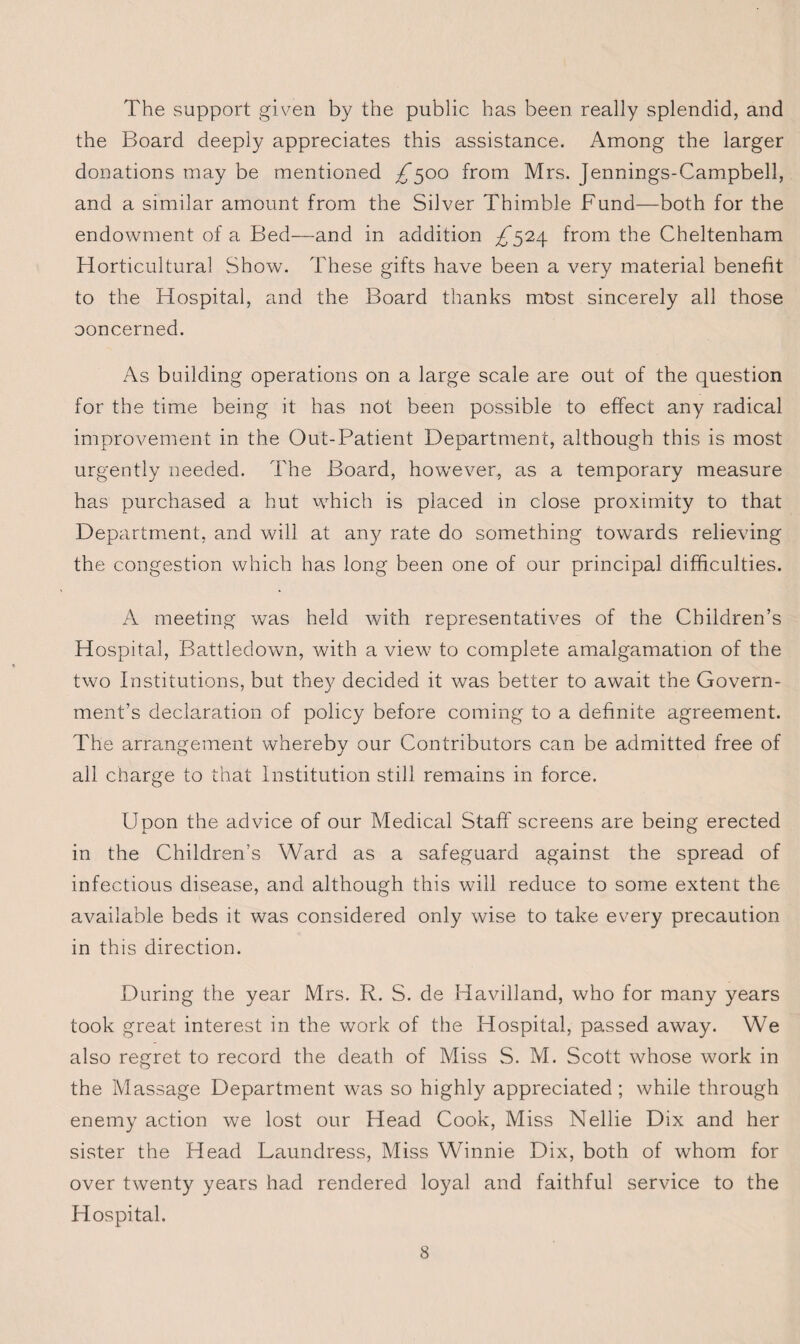 The support given by the public has been really splendid, and the Board deeply appreciates this assistance. Among the larger donations may be mentioned £500 from Mrs. Jennings-Campbell, and a similar amount from the Silver Thimble Fund—both for the endowment of a Bed—and in addition £524 from the Cheltenham Horticultural Show. These gifts have been a very material benefit to the Hospital, and the Board thanks most sincerely all those concerned.

As building operations on a large scale are out of the question for the time being it has not been possible to effect any radical improvement in the Out-Patient Department, although this is most urgently needed. The Board, however, as a temporary measure has purchased a hut which is placed in close proximity to that Department, and will at any rate do something towards relieving the congestion which has long been one of our principal difficulties.

A meeting was held with representatives of the Children's Hospital, Battledown, with a view to complete amalgamation of the two Institutions, but they decided it was better to await the Government's declaration of policy before coming to a definite agreement. The arrangement whereby our Contributors can be admitted free of all charge to that Institution still remains in force.

Upon the advice of our Medical Staff screens are being erected in the Children's Ward as a safeguard against the spread of infectious disease, and although this will reduce to some extent the available beds it was considered only wise to take every precaution in this direction.

During the year Mrs. R. S. de Havilland, who for many years took great interest in the work of the Hospital, passed away. We also regret to record the death of Miss S. M. Scott whose work in the Massage Department was so highly appreciated; while through enemy action we lost our Head Cook, Miss Nellie Dix and her sister the Head Laundress, Miss Winnie Dix, both of whom for over twenty years had rendered loyal and faithful service to the Hospital.

8